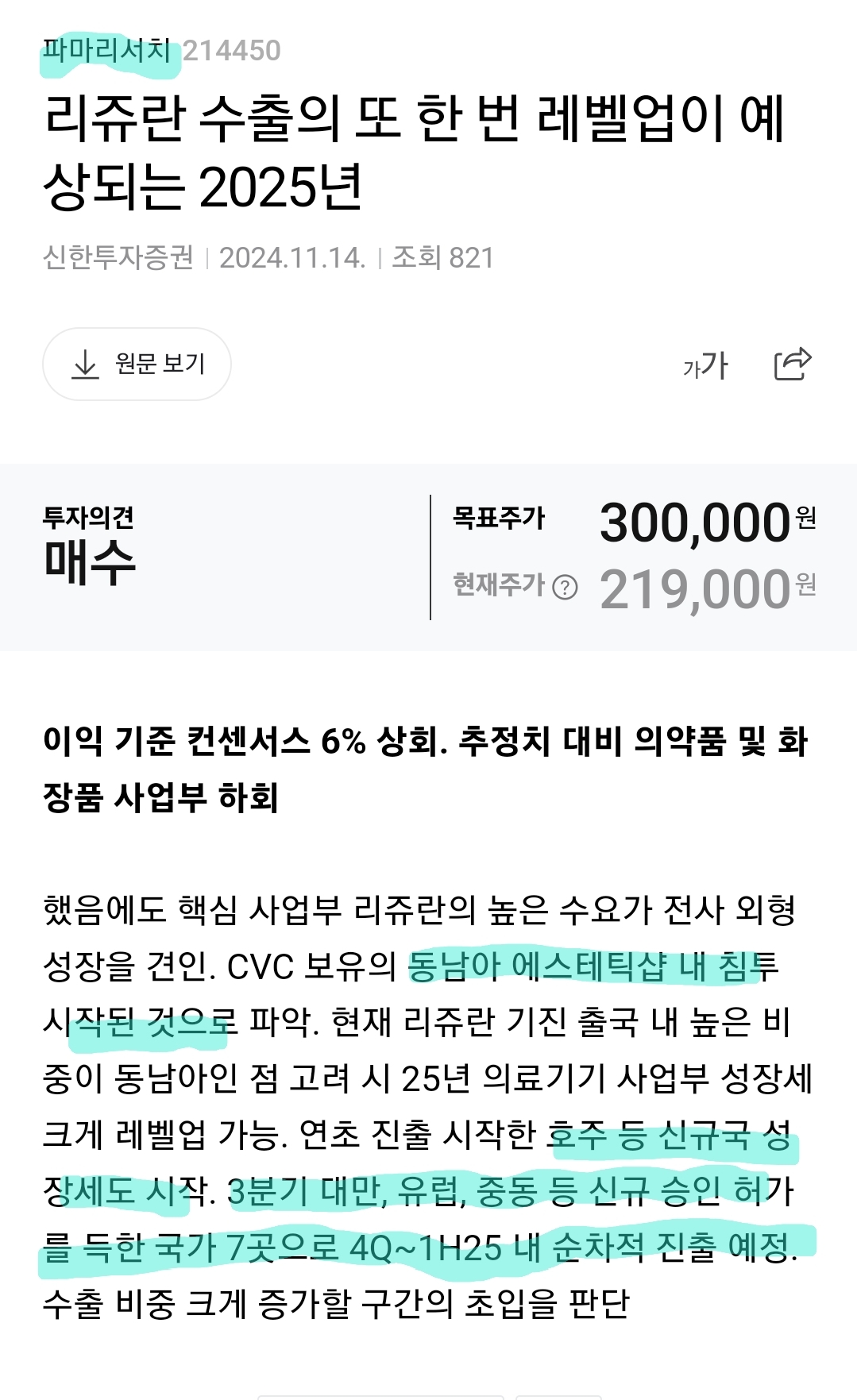 파마리서치 214450

리쥬란 수출의 또 한 번 레벨업이 예상되는 2025년

신한투자증권 | 2024.11.14. | 조회 821

원문 보기

가가

투자의견
매수

목표주가 300,000원
현재주가 ? 219,000원

이익 기준 컨센서스 6% 상회. 추정치 대비 의약품 및 화장품 사업부 하회

했음에도 핵심 사업부 리쥬란의 높은 수요가 전사 외형 성장을 견인. CVC 보유의 동남아 에스테틱샵 내 침투 시작된 것으로 파악. 현재 리쥬란 기진 출국 내 높은 비중이 동남아인 점 고려 시 25년 의료기기 사업부 성장세 크게 레벨업 가능. 연초 진출 시작한 호주 등 신규국 성장세도 시작. 3분기 대만, 유럽, 중동 등 신규 승인 허가를 득한 국가 7곳으로 4Q~1H25 내 순차적 진출 예정. 수출 비중 크게 증가할 구간의 초입을 판단